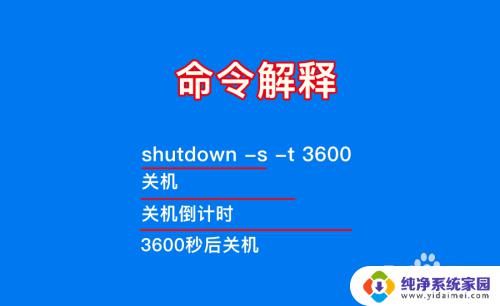 命令解释

shutdown –s –t 3600

关机

关机倒计时

3600秒后关机

纯净系统家园
www.yidaimei.com